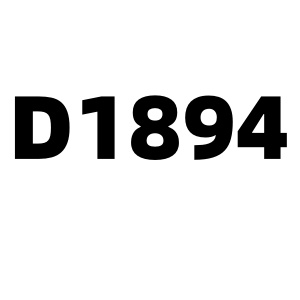 D1894